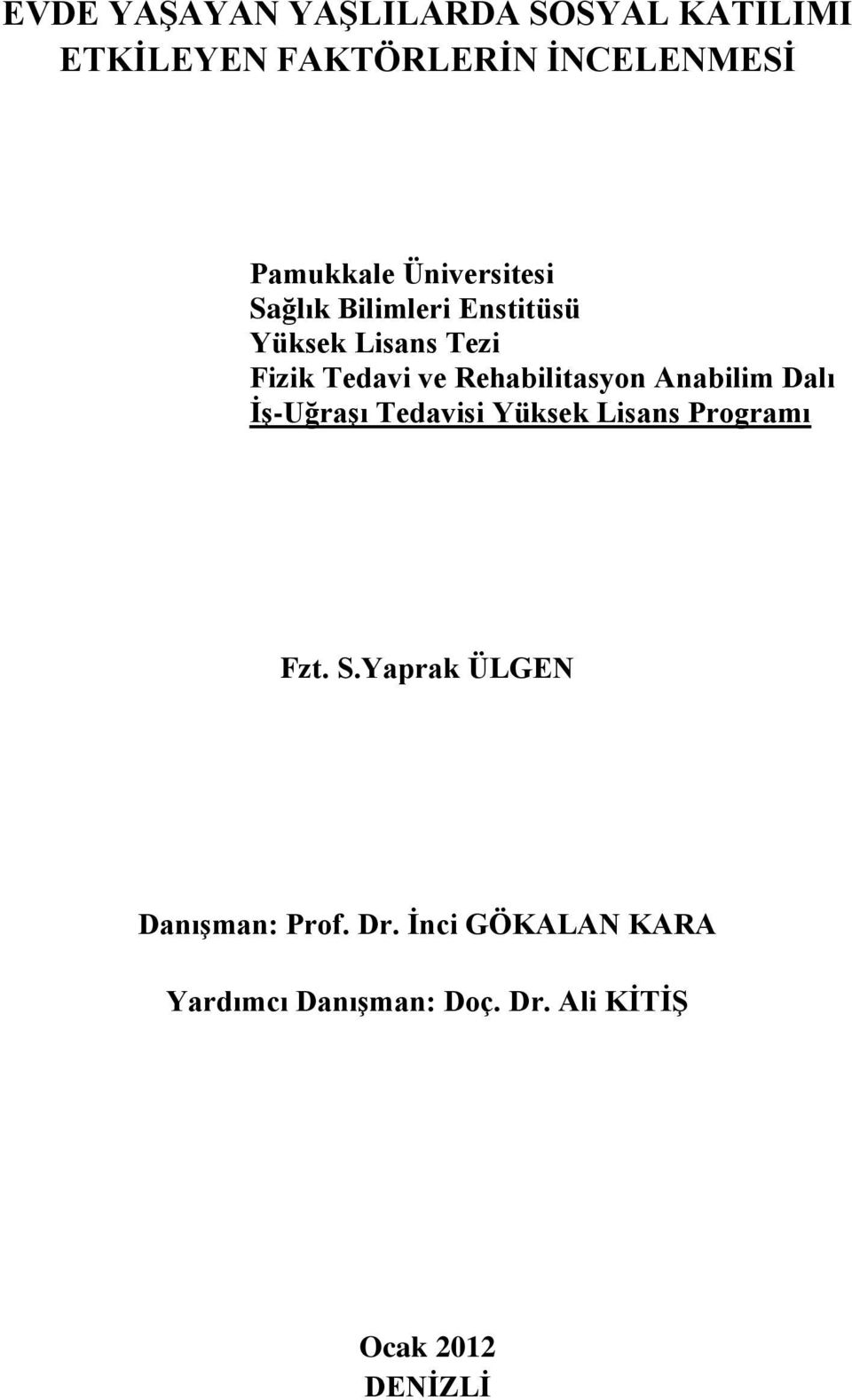 EVDE YAŞAYAN YAŞLILARDA SOSYAL KATILIMI ETKİLEYEN FAKTÖRLERİN İNCELENMESİ

Pamukkale Üniversitesi
Sağlık Bilimleri Enstitüsü
Yüksek Lisans Tezi
Fizik Tedavi ve Rehabilitasyon Anabilim Dalı
İş-Uğraşı Tedavisi Yüksek Lisans Programı

Fzt. S.Yaprak ÜLGEN

Danışman: Prof. Dr. İnci GÖKALAN KARA

Yardımcı Danışman: Doç. Dr. Ali KİTİŞ

Ocak 2012
DENİZLİ